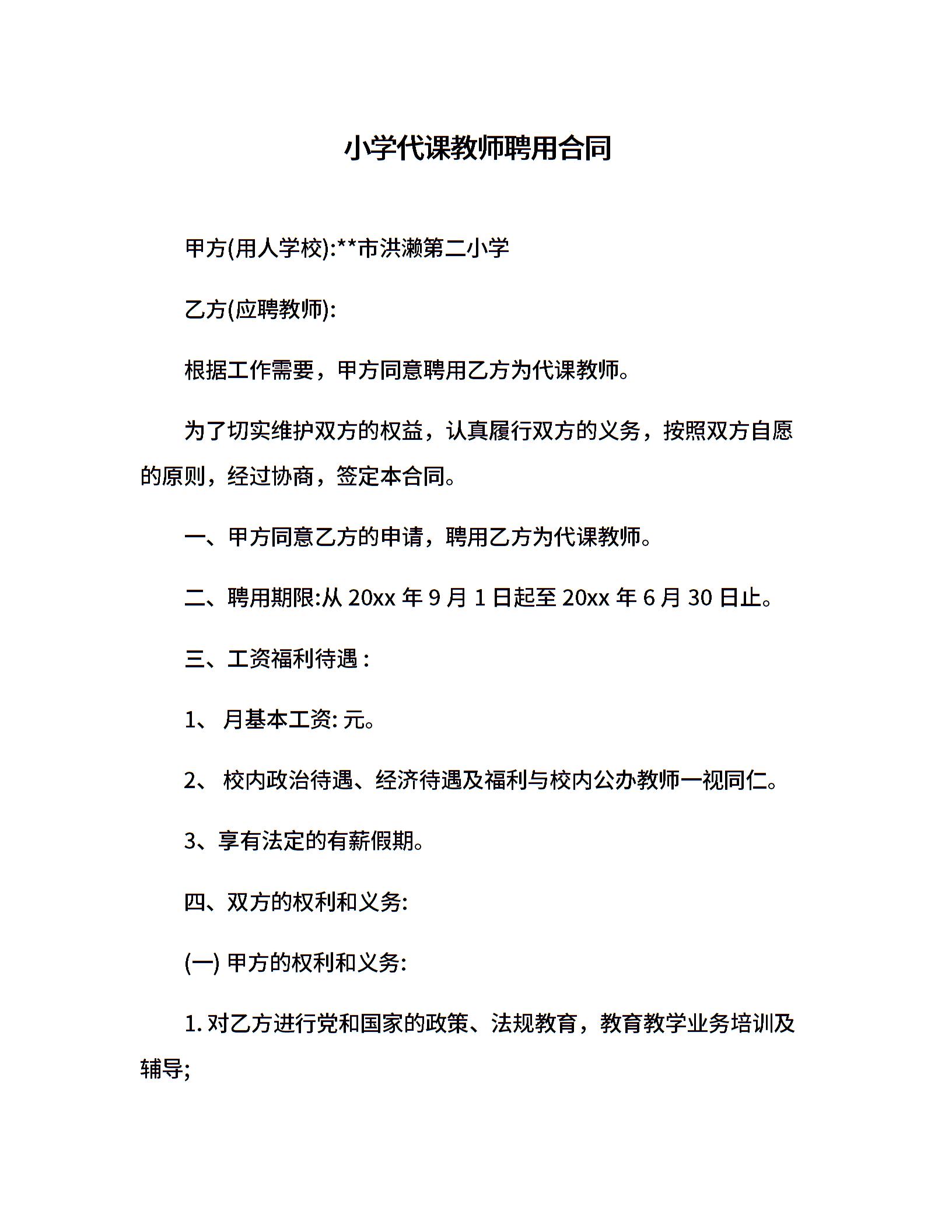 小学代课教师聘用合同

甲方(用人学校):**市洪濑第二小学

乙方(应聘教师):

根据工作需要，甲方同意聘用乙方为代课教师。

为了切实维护双方的权益，认真履行双方的义务，按照双方自愿的原则，经过协商，签定本合同。

一、甲方同意乙方的申请，聘用乙方为代课教师。

二、聘用期限:从 20xx 年 9 月 1 日起至 20xx 年 6 月 30 日止。

三、工资福利待遇：

1、 月基本工资: 元。

2、 校内政治待遇、经济待遇及福利与校内公办教师一视同仁。

3、享有法定的有薪假期。

四、双方的权利和义务:

(一) 甲方的权利和义务:

1. 对乙方进行党和国家的政策、法规教育，教育教学业务培训及辅导;